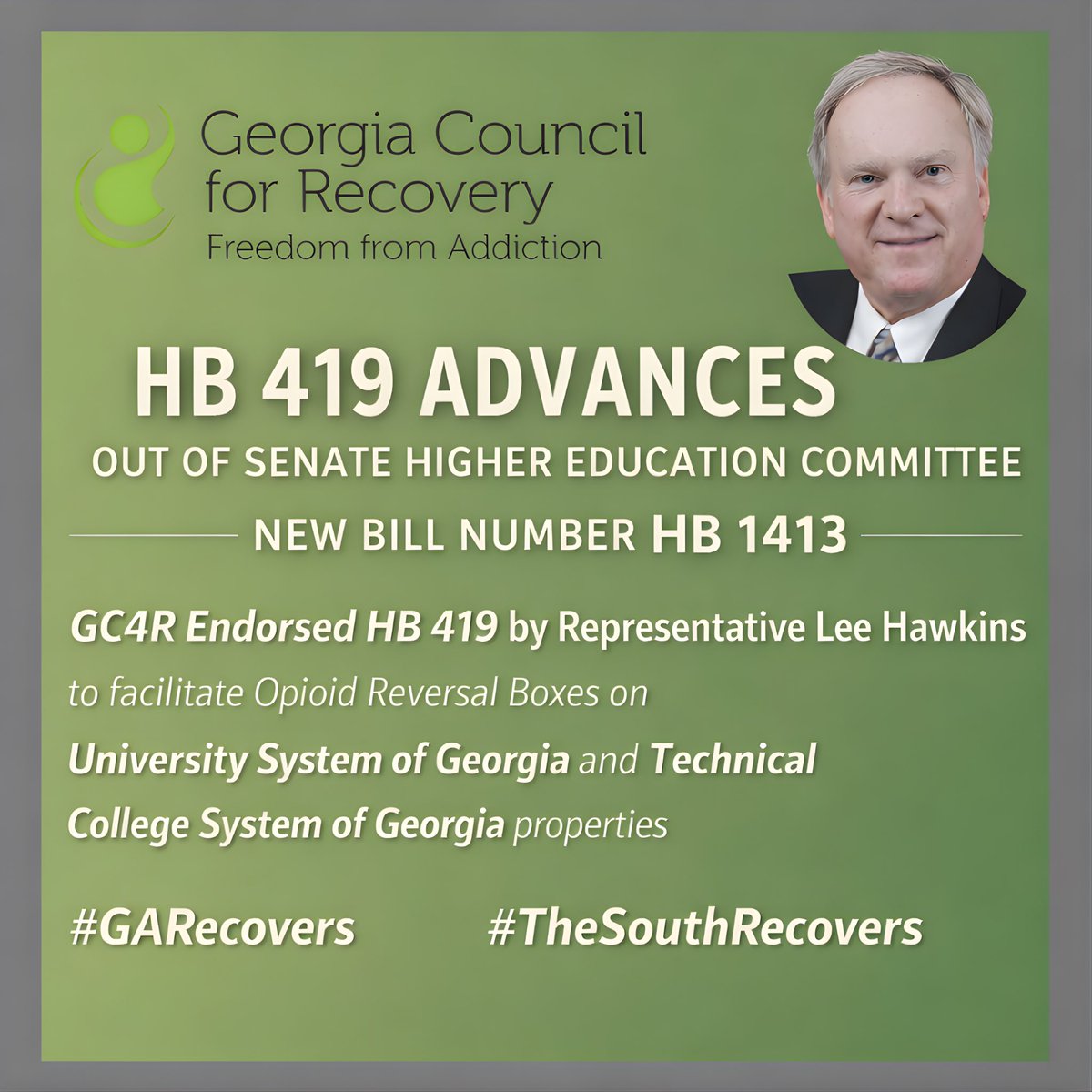 Georgia Council for Recovery
Freedom from Addiction

HB 419 ADVANCES
OUT OF SENATE HIGHER EDUCATION COMMITTEE

NEW BILL NUMBER HB 1413

GC4R Endorsed HB 419 by Representative Lee Hawkins to facilitate Opioid Reversal Boxes on University System of Georgia and Technical College System of Georgia properties

#GARecovers #TheSouthRecovers